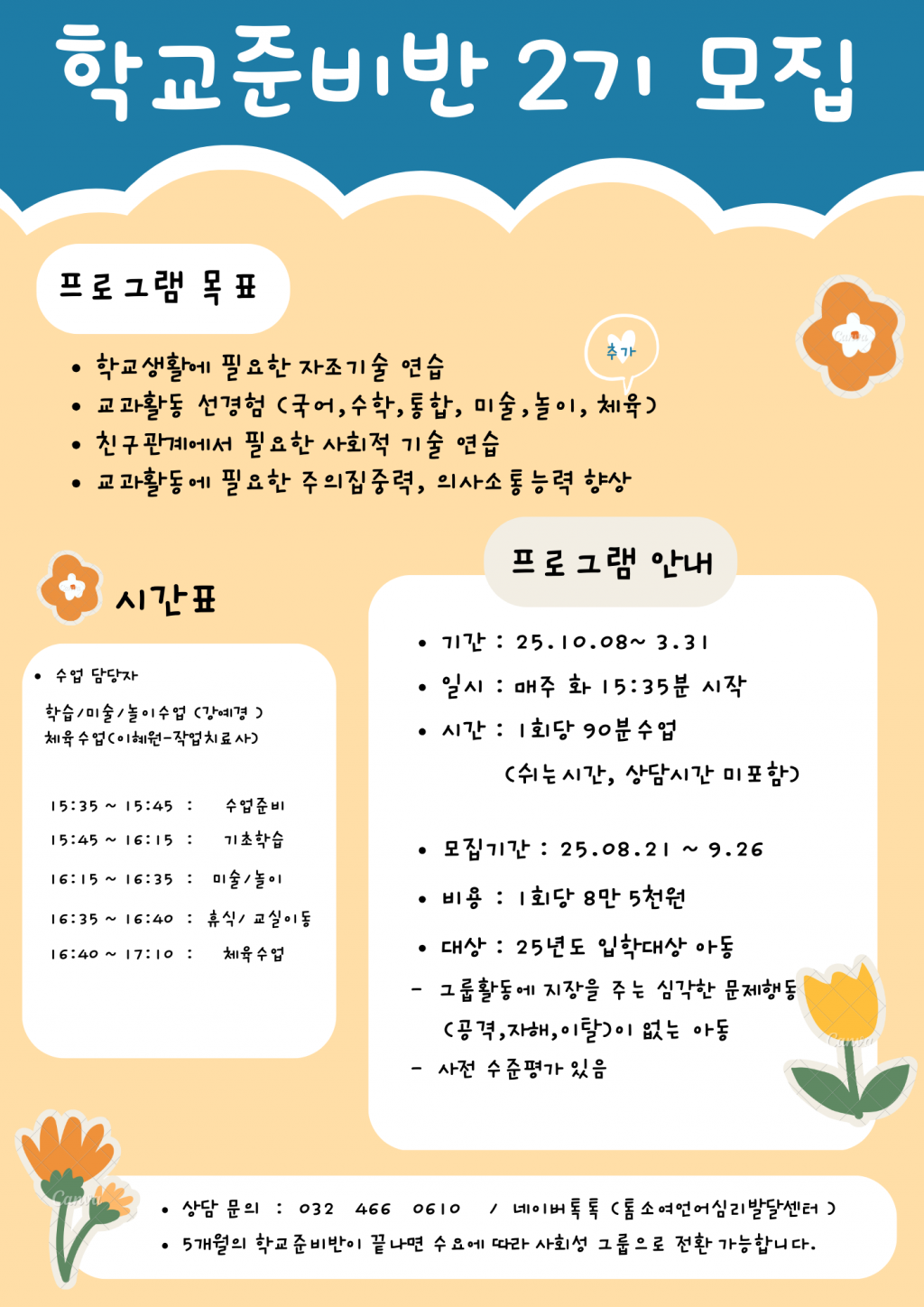 학교준비반 2기 모집

프로그램 목표

추가

- 학교생활에 필요한 자조기술 연습
- 교과활동 선경험 (국어,수학,통합, 미술,놀이, 체육)
- 친구관계에서 필요한 사회적 기술 연습
- 교과활동에 필요한 주의집중력, 의사소통 능력 향상

시간표

- 수업 담당자

학습/미술/놀이수업 (강예경 )
체육수업(이혜원-작업치료사)

15:35 ~ 15:45 : 수업준비
15:45 ~ 16:15 : 기초학습
16:15 ~ 16:35 : 미술/놀이
16:35 ~ 16:40 : 휴식/ 교실이동
16:40 ~ 17:10 : 체육수업

프로그램 안내

- 기간 : 25.10.08~ 3.31
- 일시 : 매주 화 15:35분 시작
- 시간 : 1회당 90분수업
(쉬는시간, 상담시간 미포함)

- 모집기간 : 25.08.21 ~ 9.26
- 비용 : 1회당 8만 5천원
- 대상 : 25년도 입학대상 아동
- 그룹활동에 지장을 주는 심각한 문제행동 (공격,자해,이탈)이 없는 아동
- 사전 수준평가 있음

- 상담 문의 : 032 466 0610 / 네이버톡톡 (톰소여언어심리발달센터 )
- 5개월의 학교준비반이 끝나면 수요에 따라 사회성 그룹으로 전환 가능합니다.